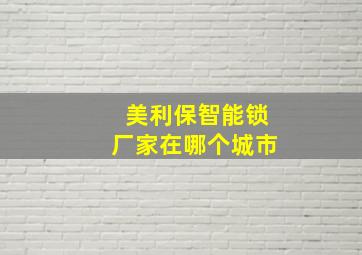 美利保智能锁
厂家在哪个城市